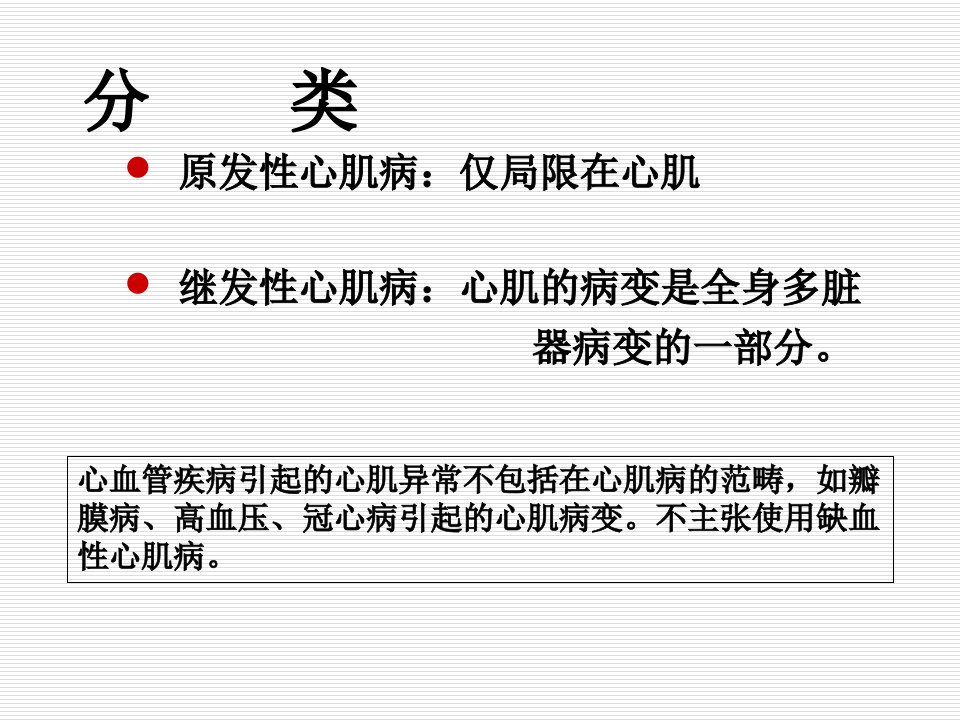 分 类

• 原发性心肌病：仅局限在心肌

• 继发性心肌病：心肌的病变是全身多脏器病变的一部分。

心血管疾病引起的心肌异常不包括在心肌病的范畴，如瓣膜病、高血压、冠心病引起的心肌病变。不主张使用缺血性心肌病。